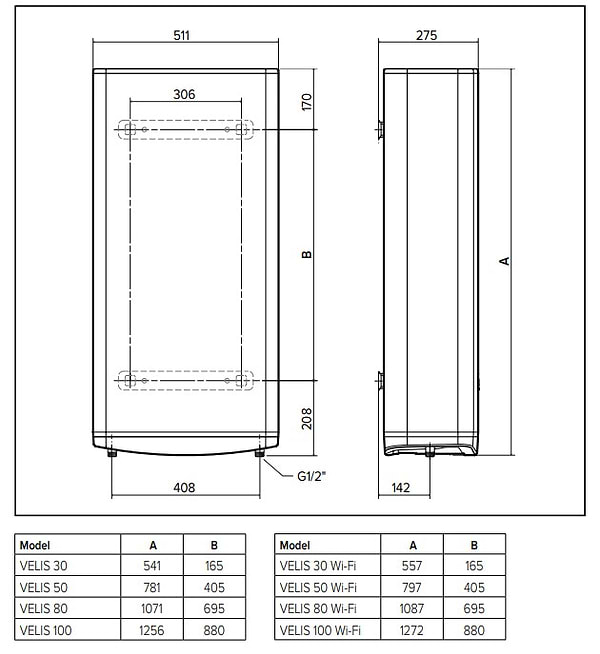 511

306

170

B

208

408

G1/2"

275

A

142

| Model | A | B |
|---|---|---|
| VELIS 30 | 541 | 165 |
| VELIS 50 | 781 | 405 |
| VELIS 80 | 1071 | 695 |
| VELIS 100 | 1256 | 880 |

| Model | A | B |
|---|---|---|
| VELIS 30 Wi-Fi | 557 | 165 |
| VELIS 50 Wi-Fi | 797 | 405 |
| VELIS 80 Wi-Fi | 1087 | 695 |
| VELIS 100 Wi-Fi | 1272 | 880 |